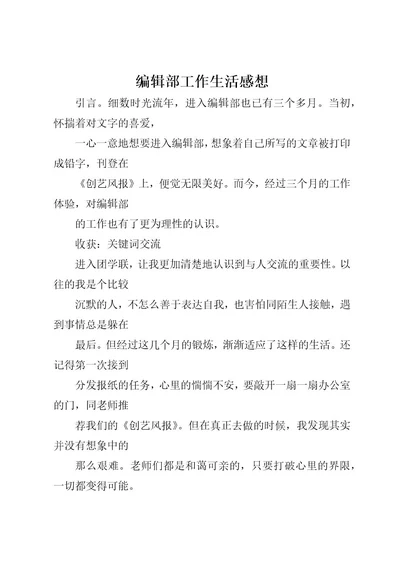 编辑部工作生活感想

引言。细数时光流年，进入编辑部也已有三个多月。当初，怀揣着对文字的喜爱，

一心一意地想要进入编辑部，想象着自己所写的文章被打印成铅字，刊登在

《创艺风报》上，便觉无限美好。而今，经过三个月的工作体验，对编辑部

的工作也有了更为理性的认识。

收获：关键词交流

进入团学联，让我更加清楚地认识到与人交流的重要性。以往的我是个比较

沉默的人，不怎么善于表达自我，也害怕同陌生人接触，遇到事情总是躲在

最后。但经过这几个月的锻炼，渐渐适应了这样的生活。还记得第一次接到

分发报纸的任务，心里的惴惴不安，要敲开一扇一扇办公室的门，同老师推

荐我们的《创艺风报》。但在真正去做的时候，我发现其实并没有想象中的

那么艰难。老师们都是和蔼可亲的，只要打破心里的界限，一切都变得可能。